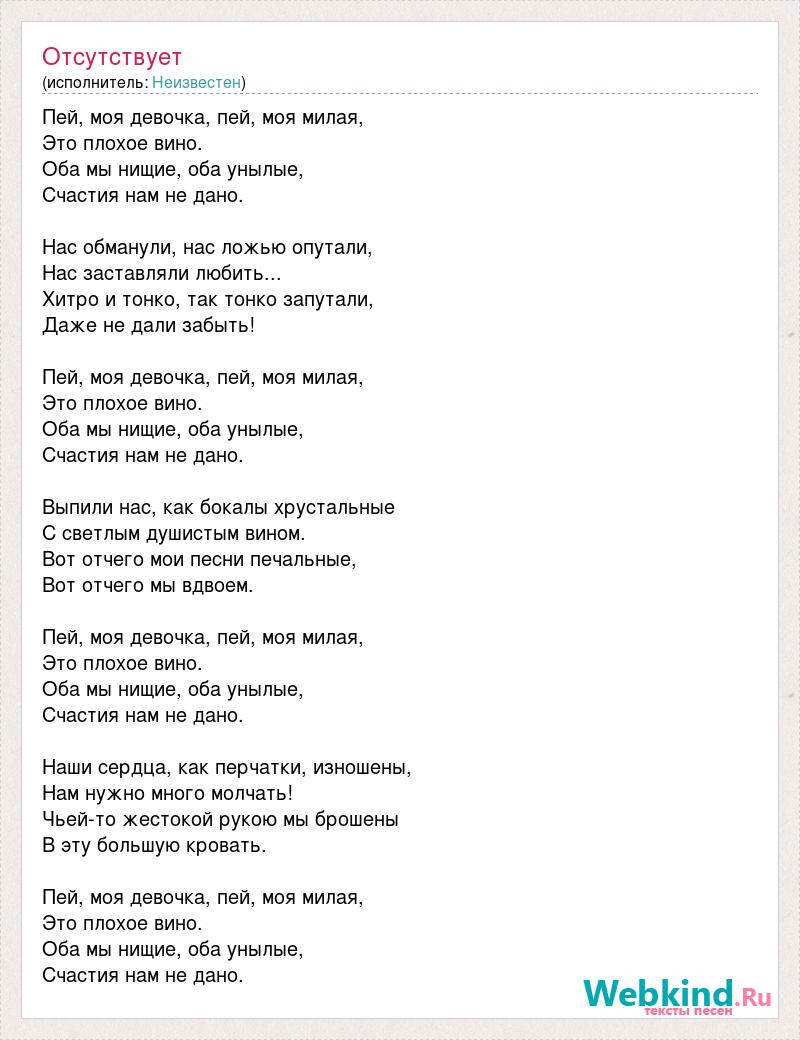 Отсутствует
(исполнитель: Неизвестен)

Пей, моя девочка, пей, моя милая,
Это плохое вино.
Оба мы нищие, оба унылые,
Счастия нам не дано.

Нас обманули, нас ложью опутали,
Нас заставляли любить...
Хитро и тонко, так тонко запутали,
Даже не дали забыть!

Пей, моя девочка, пей, моя милая,
Это плохое вино.
Оба мы нищие, оба унылые,
Счастия нам не дано.

Выпили нас, как бокалы хрустальные
С светлым душистым вином.
Вот отчего мои песни печальные,
Вот отчего мы вдвоем.

Пей, моя девочка, пей, моя милая,
Это плохое вино.
Оба мы нищие, оба унылые,
Счастия нам не дано.

Наши сердца, как перчатки, изношены,
Нам нужно много молчать!
Чьей-то жестокой рукою мы брошены
В эту большую кровать.

Пей, моя девочка, пей, моя милая,
Это плохое вино.
Оба мы нищие, оба унылые,
Счастия нам не дано.

Webkind.Ru
тексты песен